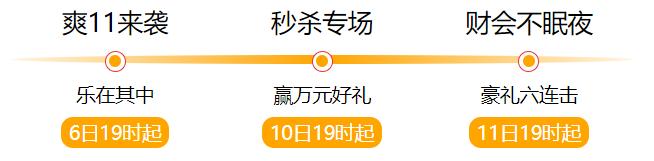 爽11来袭

乐在其中

6日19时起

秒杀专场

赢万元好礼

10日19时起

财会不眠夜

豪礼六连击

11日19时起